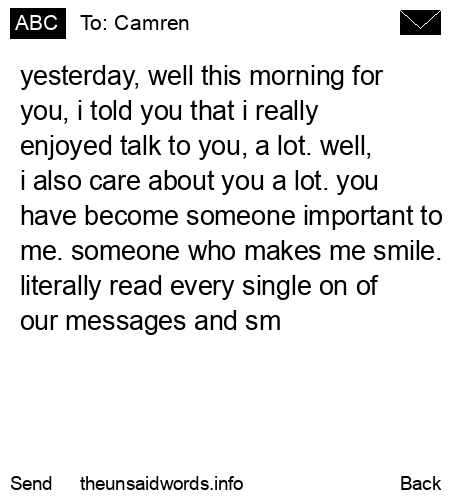 ABC To: Camren

yesterday, well this morning for you, i told you that i really enjoyed talk to you, a lot. well, i also care about you a lot. you have become someone important to me. someone who makes me smile. literally read every single on of our messages and sm

Send theunsaidwords.info Back